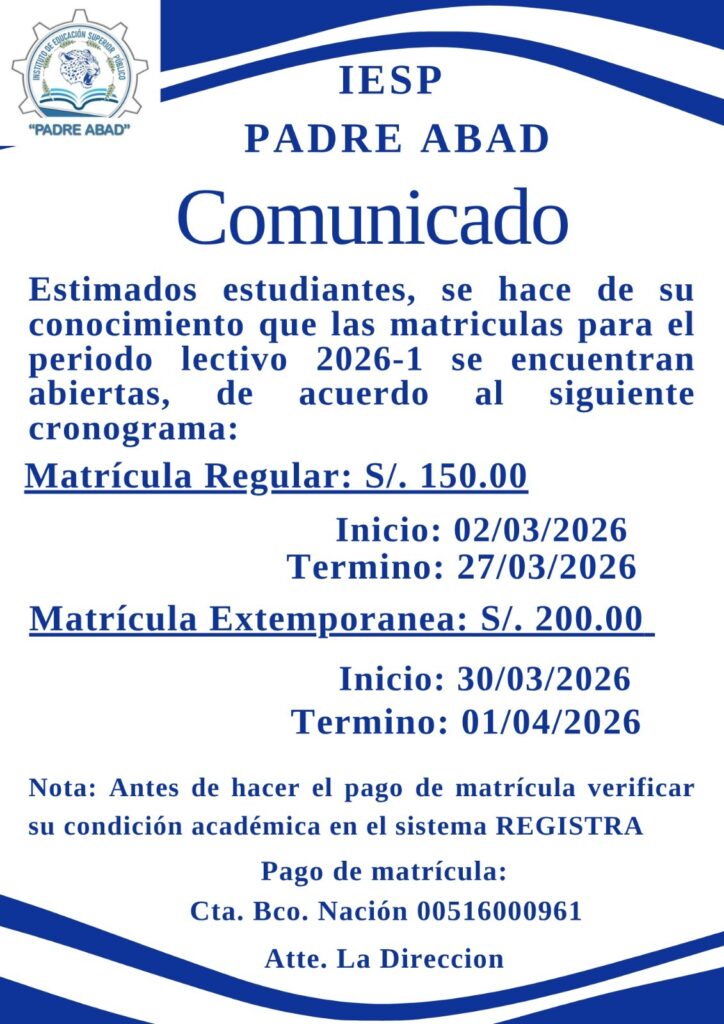 INSTITUTO DE EDUCACIÓN SUPERIOR PÚBLICO
"PADRE ABAD"

IESP
PADRE ABAD

Comunicado

Estimados estudiantes, se hace de su conocimiento que las matriculas para el periodo lectivo 2026-1 se encuentran abiertas, de acuerdo al siguiente cronograma:

Matrícula Regular: S/. 150.00

Inicio: 02/03/2026
Termino: 27/03/2026

Matrícula Extemporanea: S/. 200.00

Inicio: 30/03/2026
Termino: 01/04/2026

Nota: Antes de hacer el pago de matrícula verificar su condición académica en el sistema REGISTRA

Pago de matrícula:
Cta. Bco. Nación 00516000961

Atte. La Direccion